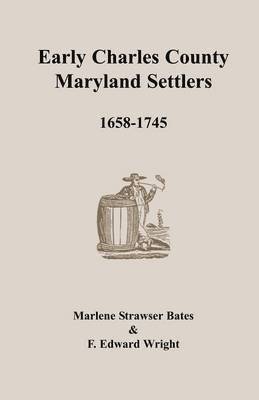 Early Charles County Maryland Settlers

1658-1745

Marlene Strawser Bates
&
F. Edward Wright